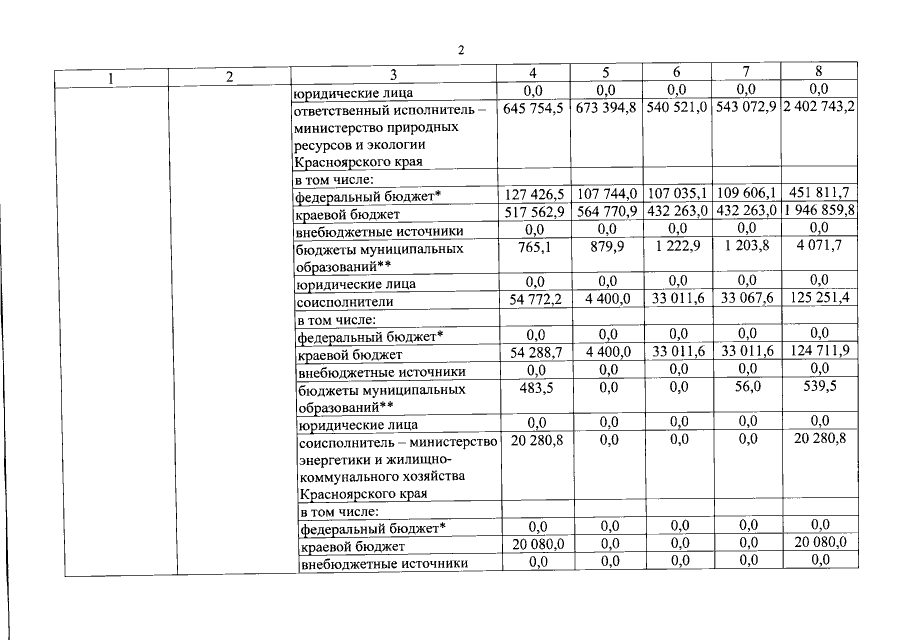 2

| 1 | 2 | 3 | 4 | 5 | 6 | 7 | 8 |
|---|---|---|---|---|---|---|---|
| | | юридические лица | 0,0 | 0,0 | 0,0 | 0,0 | 0,0 |
| | | ответственный исполнитель – министерство природных ресурсов и экологии Красноярского края | 645 754,5 | 673 394,8 | 540 521,0 | 543 072,9 | 2 402 743,2 |
| | | в том числе: | | | | | |
| | | федеральный бюджет* | 127 426,5 | 107 744,0 | 107 035,1 | 109 606,1 | 451 811,7 |
| | | краевой бюджет | 517 562,9 | 564 770,9 | 432 263,0 | 432 263,0 | 1 946 859,8 |
| | | внебюджетные источники | 0,0 | 0,0 | 0,0 | 0,0 | 0,0 |
| | | бюджеты муниципальных образований** | 765,1 | 879,9 | 1 222,9 | 1 203,8 | 4 071,7 |
| | | юридические лица | 0,0 | 0,0 | 0,0 | 0,0 | 0,0 |
| | | соисполнители | 54 772,2 | 4 400,0 | 33 011,6 | 33 067,6 | 125 251,4 |
| | | в том числе: | | | | | |
| | | федеральный бюджет* | 0,0 | 0,0 | 0,0 | 0,0 | 0,0 |
| | | краевой бюджет | 54 288,7 | 4 400,0 | 33 011,6 | 33 011,6 | 124 711,9 |
| | | внебюджетные источники | 0,0 | 0,0 | 0,0 | 0,0 | 0,0 |
| | | бюджеты муниципальных образований** | 483,5 | 0,0 | 0,0 | 56,0 | 539,5 |
| | | юридические лица | 0,0 | 0,0 | 0,0 | 0,0 | 0,0 |
| | | соисполнитель – министерство энергетики и жилищно-коммунального хозяйства Красноярского края | 20 280,8 | 0,0 | 0,0 | 0,0 | 20 280,8 |
| | | в том числе: | | | | | |
| | | федеральный бюджет* | 0,0 | 0,0 | 0,0 | 0,0 | 0,0 |
| | | краевой бюджет | 20 080,0 | 0,0 | 0,0 | 0,0 | 20 080,0 |
| | | внебюджетные источники | 0,0 | 0,0 | 0,0 | 0,0 | 0,0 |